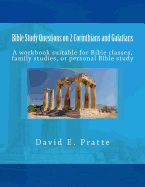 Bible Study Questions on 2 Corinthians and Galatians

A workbook suitable for Bible classes, family studies, or personal Bible study

David E. Pratte